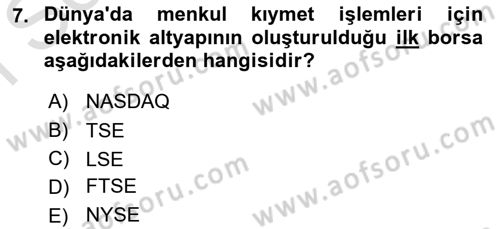 7. Dünya'da menkul kıymet işlemleri için elektronik altyapının oluşturulduğu ilk borsa aşağıdakilerden hangisidir?

A) NASDAQ
B) TSE
C) LSE
D) FTSE
E) NYSE

www.aofsoru.com
www.aofsoru.com
www.aofsoru.com
www.aofsoru.com
www.aofsoru.com